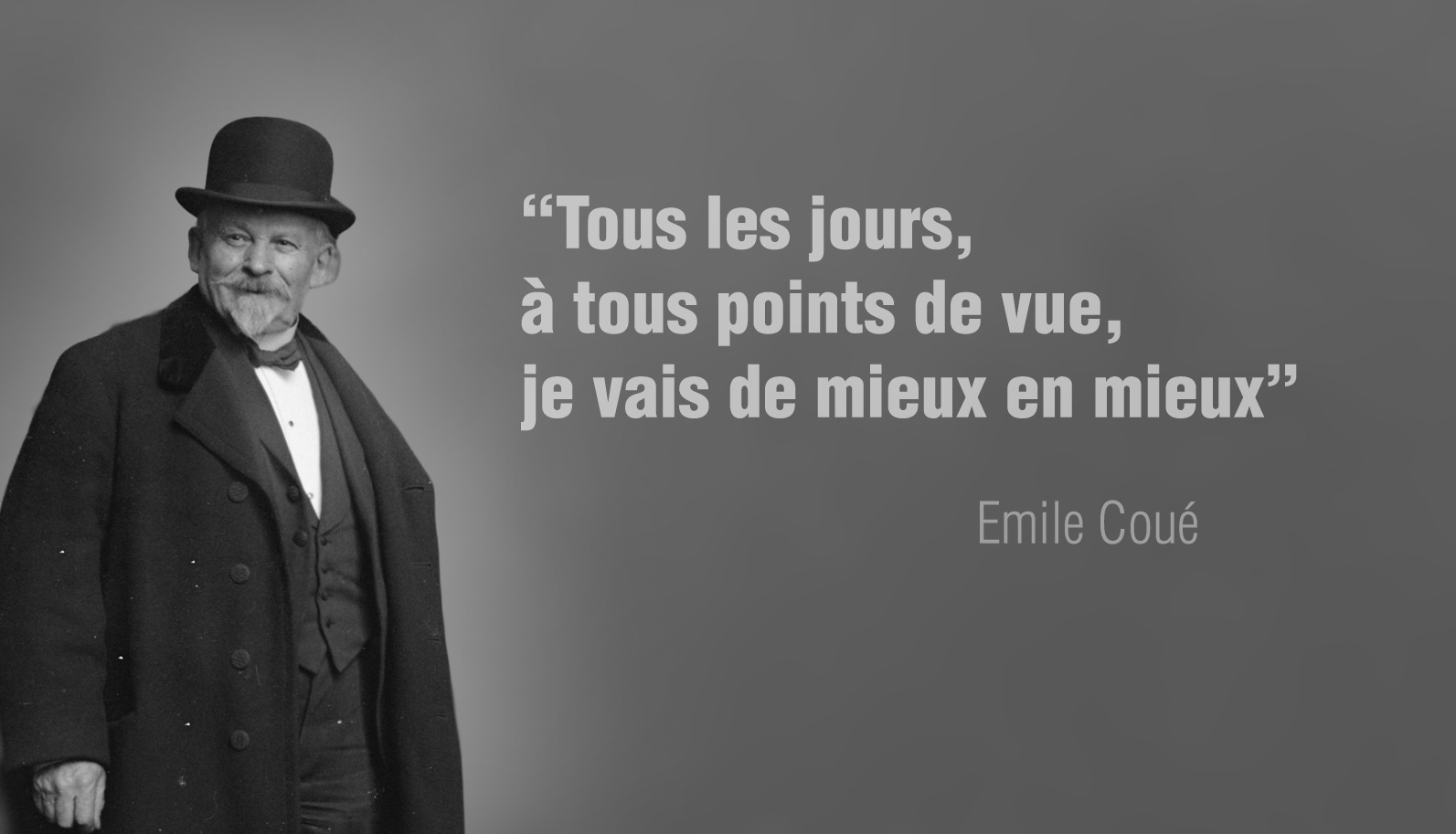 “Tous les jours,
à tous points de vue,
je vais de mieux en mieux”

Emile Coué